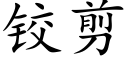 铰剪